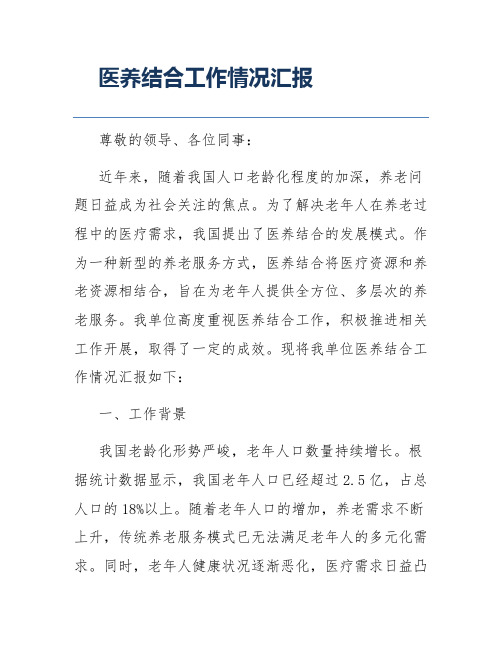 医养结合工作情况汇报

尊敬的领导、各位同事：

近年来，随着我国人口老龄化程度的加深，养老问题日益成为社会关注的焦点。为了解决老年人在养老过程中的医疗需求，我国提出了医养结合的发展模式。作为一种新型的养老服务方式，医养结合将医疗资源和养老资源相结合，旨在为老年人提供全方位、多层次的养老服务。我单位高度重视医养结合工作，积极推进相关工作开展，取得了一定的成效。现将我单位医养结合工作情况汇报如下：

一、工作背景

我国老龄化形势严峻，老年人口数量持续增长。根据统计数据显示，我国老年人口已经超过2.5亿，占总人口的18%以上。随着老年人口的增加，养老需求不断上升，传统养老服务模式已无法满足老年人的多元化需求。同时，老年人健康状况逐渐恶化，医疗需求日益凸